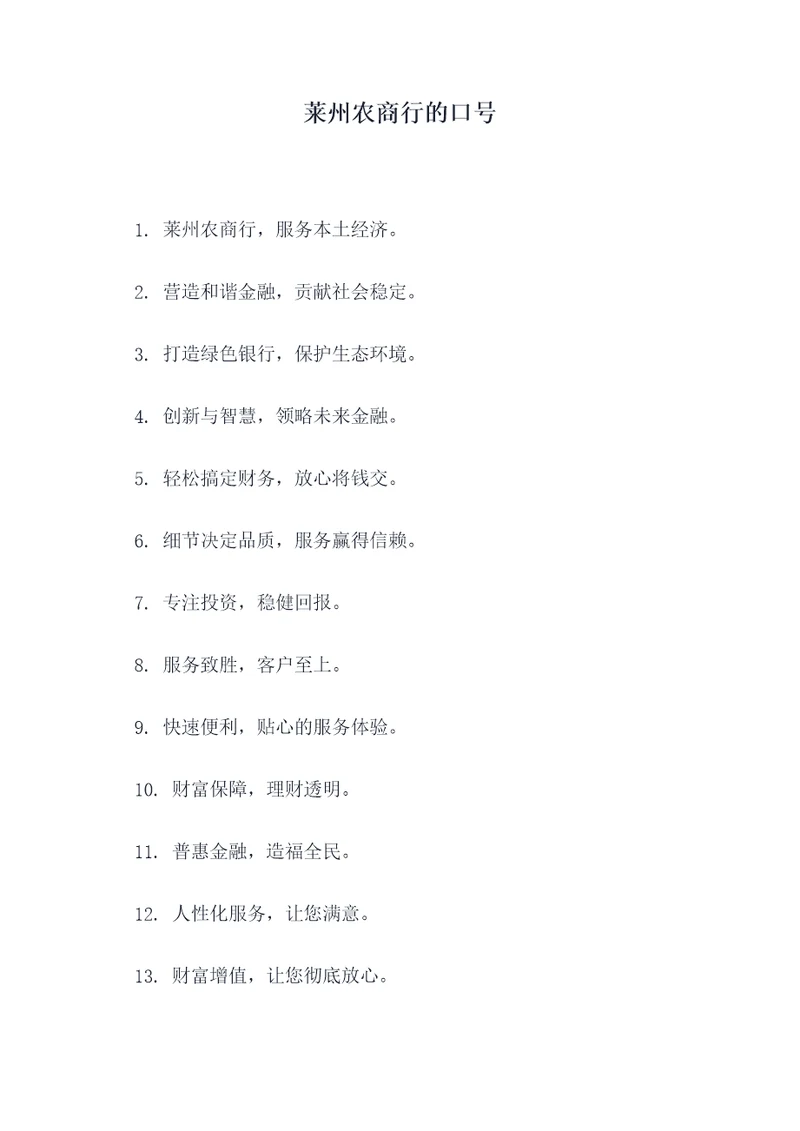 莱州农商行的口号

1. 莱州农商行，服务本土经济。

2. 营造和谐金融，贡献社会稳定。

3. 打造绿色银行，保护生态环境。

4. 创新与智慧，领略未来金融。

5. 轻松搞定财务，放心将钱交。

6. 细节决定品质，服务赢得信赖。

7. 专注投资，稳健回报。

8. 服务致胜，客户至上。

9. 快速便利，贴心的服务体验。

10. 财富保障，理财透明。

11. 普惠金融，造福全民。

12. 人性化服务，让您满意。

13. 财富增值，让您彻底放心。